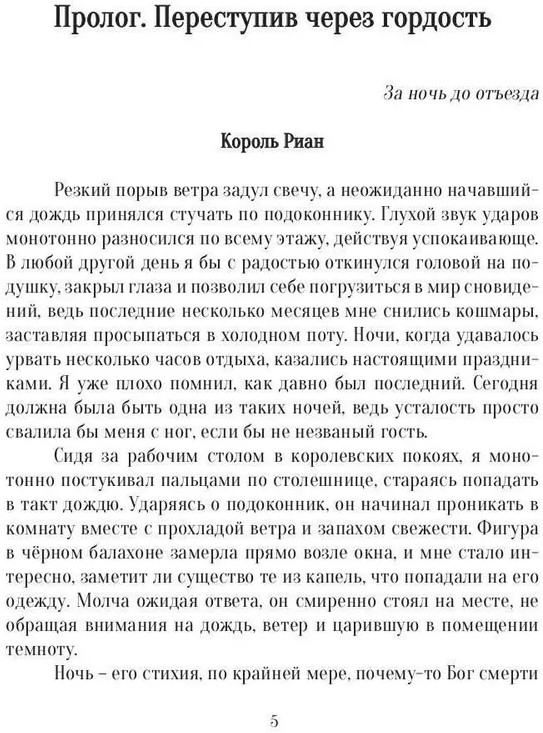 Пролог. Переступив через гордость

За ночь до отъезда

Король Риан

Резкий порыв ветра задул свечу, а неожиданно начавшийся дождь принялся стучать по подоконнику. Глухой звук ударов монотонно разносился по всему этажу, действуя успокаивающе. В любой другой день я бы с радостью откинулся головой на подушку, закрыл глаза и позволил себе погрузиться в мир сновидений, ведь последние несколько месяцев мне снились кошмары, заставляя просыпаться в холодном поту. Ночи, когда удавалось урвать несколько часов отдыха, казались настоящими праздниками. Я уже плохо помнил, как давно был последний. Сегодня должна была быть одна из таких ночей, ведь усталость просто свалила бы меня с ног, если бы не незваный гость.

Сидя за рабочим столом в королевских покоях, я монотонно постукивал пальцами по столешнице, стараясь попадать в такт дождю. Ударяясь о подоконник, он начинал проникать в комнату вместе с прохладой ветра и запахом свежести. Фигура в чёрном балахоне замерла прямо возле окна, и мне стало интересно, заметит ли существо те из капель, что попадали на его одежду. Молча ожидая ответа, он смиренно стоял на месте, не обращая внимания на дождь, ветер и царившую в помещении темноту.

Ночь – его стихия, по крайней мере, почему-то Бог смерти

5